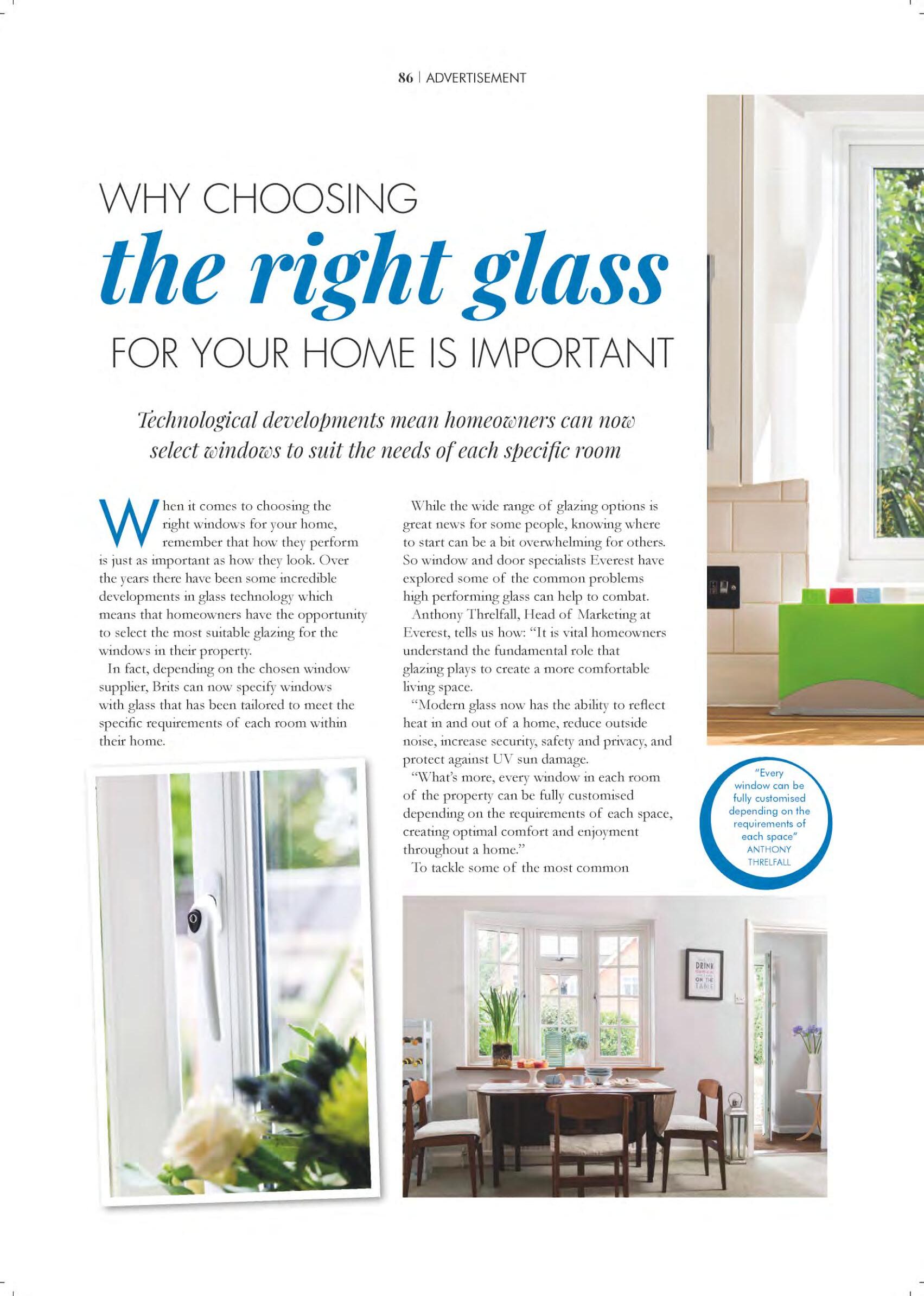 86 | ADVERTISEMENT

WHY CHOOSING

the right glass

FOR YOUR HOME IS IMPORTANT

Technological developments mean homeowners can now select windows to suit the needs of each specific room

When it comes to choosing the right windows for your home, remember that how they perform is just as important as how they look. Over the years there have been some incredible developments in glass technology which means that homeowners have the opportunity to select the most suitable glazing for the windows in their property.

In fact, depending on the chosen window supplier, Brits can now specify windows with glass that has been tailored to meet the specific requirements of each room within their home.

While the wide range of glazing options is great news for some people, knowing where to start can be a bit overwhelming for others. So window and door specialists Everest have explored some of the common problems high performing glass can help to combat.

Anthony Threlfall, Head of Marketing at Everest, tells us how: "It is vital homeowners understand the fundamental role that glazing plays to create a more comfortable living space.

"Modern glass now has the ability to reflect heat in and out of a home, reduce outside noise, increase security, safety and privacy, and protect against UV sun damage.

"What's more, every window in each room of the property can be fully customised depending on the requirements of each space, creating optimal comfort and enjoyment throughout a home."

To tackle some of the most common

"Every window can be fully customised depending on the requirements of each space"
ANTHONY THRELFALL